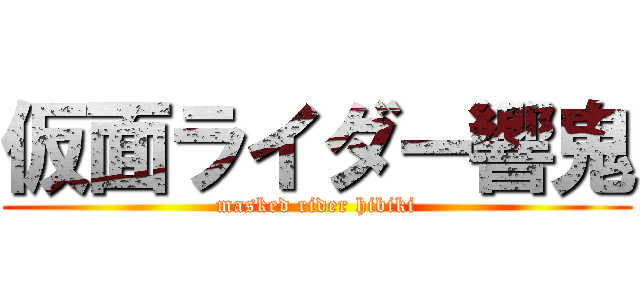 仮面ライダー響鬼
masked rider hibiki